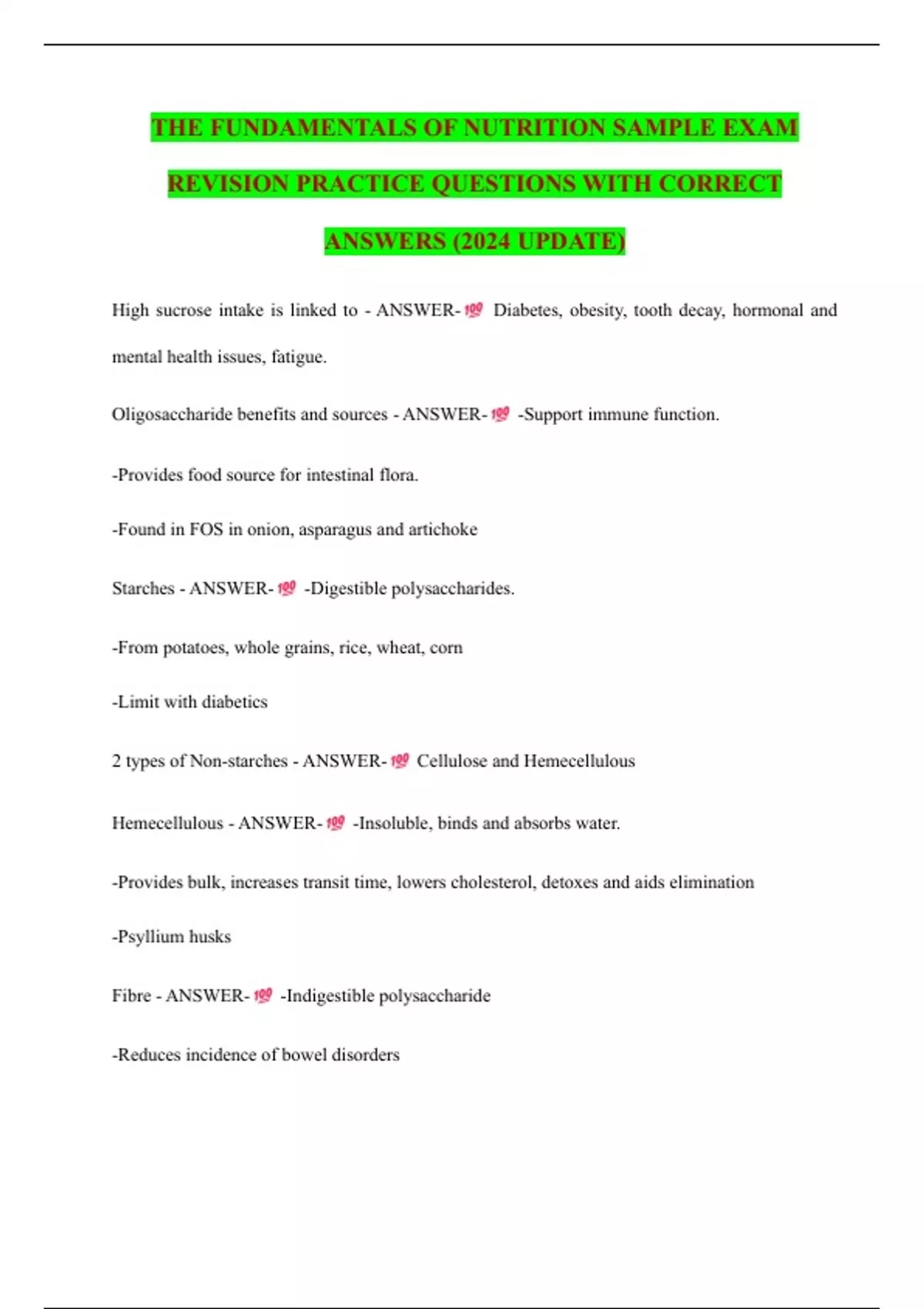 THE FUNDAMENTALS OF NUTRITION SAMPLE EXAM REVISION PRACTICE QUESTIONS WITH CORRECT ANSWERS (2024 UPDATE)

High sucrose intake is linked to - ANSWER-💯 Diabetes, obesity, tooth decay, hormonal and mental health issues, fatigue.

Oligosaccharide benefits and sources - ANSWER-💯 -Support immune function.

-Provides food source for intestinal flora.

-Found in FOS in onion, asparagus and artichoke

Starches - ANSWER-💯 -Digestible polysaccharides.

-From potatoes, whole grains, rice, wheat, corn

-Limit with diabetics

2 types of Non-starches - ANSWER-💯 Cellulose and Hemecellulous

Hemecellulous - ANSWER-💯 -Insoluble, binds and absorbs water.

-Provides bulk, increases transit time, lowers cholesterol, detoxes and aids elimination

-Psyllium husks

Fibre - ANSWER-💯 -Indigestible polysaccharide

-Reduces incidence of bowel disorders